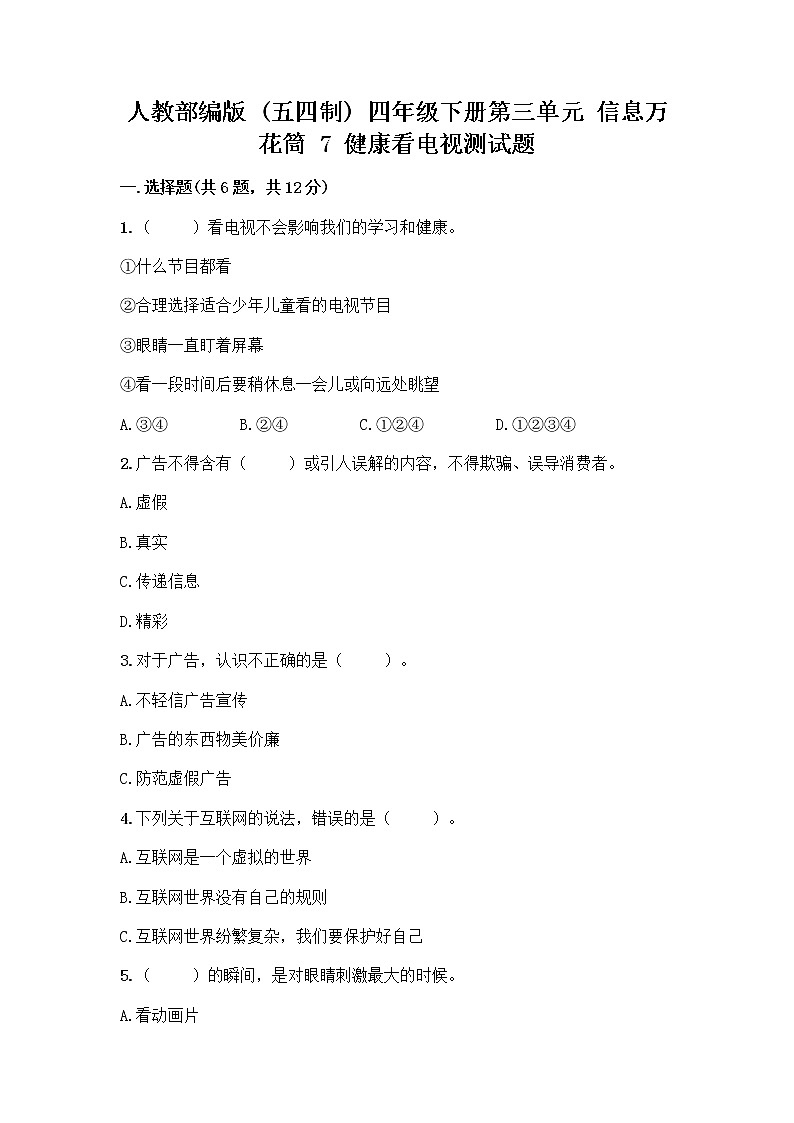 人教部编版（五四制）四年级下册第三单元 信息万花筒 7 健康看电视测试题

一.选择题(共6题，共12分)

1.（　　）看电视不会影响我们的学习和健康。

①什么节目都看

②合理选择适合少年儿童看的电视节目

③眼睛一直盯着屏幕

④看一段时间后要稍休息一会儿或向远处眺望

A.③④　　B.②④　　C.①②④　　D.①②③④

2.广告不得含有（　　）或引人误解的内容，不得欺骗、误导消费者。

A.虚假

B.真实

C.传递信息

D.精彩

3.对于广告，认识不正确的是（　　）。

A.不轻信广告宣传

B.广告的东西物美价廉

C.防范虚假广告

4.下列关于互联网的说法，错误的是（　　）。

A.互联网是一个虚拟的世界

B.互联网世界没有自己的规则

C.互联网世界纷繁复杂，我们要保护好自己

5.（　　）的瞬间，是对眼睛刺激最大的时候。

A.看动画片